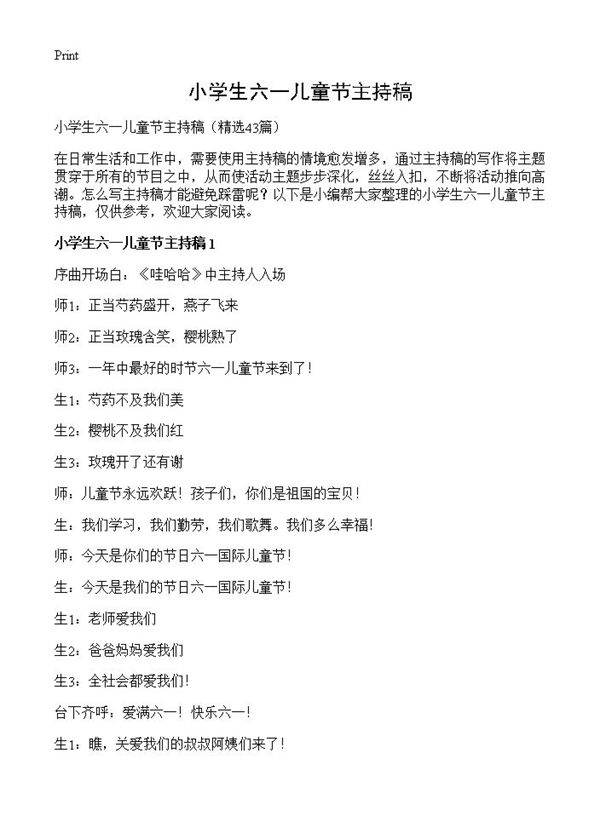 Print

小学生六一儿童节主持稿

小学生六一儿童节主持稿（精选43篇）

在日常生活和工作中，需要使用主持稿的情境愈发增多，通过主持稿的写作将主题贯穿于所有的节目之中，从而使活动主题步步深化，丝丝入扣，不断将活动推向高潮。怎么写主持稿才能避免踩雷呢？以下是小编帮大家整理的小学生六一儿童节主持稿，仅供参考，欢迎大家阅读。

小学生六一儿童节主持稿1

序曲开场白：《哇哈哈》中主持人入场

师1：正当芍药盛开，燕子飞来

师2：正当玫瑰含笑，樱桃熟了

师3：一年中最好的时节六一儿童节来到了！

生1：芍药不及我们美

生2：樱桃不及我们红

生3：玫瑰开了还有谢

师：儿童节永远欢跃！孩子们，你们是祖国的宝贝！

生：我们学习，我们勤劳，我们歌舞。我们多么幸福！

师：今天是你们的节日六一国际儿童节！

生：今天是我们的节日六一国际儿童节！

生1：老师爱我们

生2：爸爸妈妈爱我们

生3：全社会都爱我们！

台下齐呼：爱满六一！快乐六一！

生1：瞧，关爱我们的叔叔阿姨们来了！